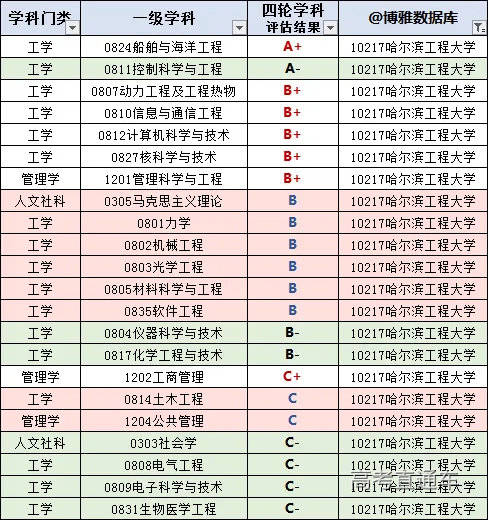 | 学科门类 | 一级学科 | 四轮学科评估结果 | @博雅数据库 |
|---|---|---|---|
| 工学 | 0824船舶与海洋工程 | A+ | 10217哈尔滨工程大学 |
| 工学 | 0811控制科学与工程 | A- | 10217哈尔滨工程大学 |
| 工学 | 0807动力工程及工程热物 | B+ | 10217哈尔滨工程大学 |
| 工学 | 0810信息与通信工程 | B+ | 10217哈尔滨工程大学 |
| 工学 | 0812计算机科学与技术 | B+ | 10217哈尔滨工程大学 |
| 工学 | 0827核科学与技术 | B+ | 10217哈尔滨工程大学 |
| 管理学 | 1201管理科学与工程 | B+ | 10217哈尔滨工程大学 |
| 人文社科 | 0305马克思主义理论 | B | 10217哈尔滨工程大学 |
| 工学 | 0801力学 | B | 10217哈尔滨工程大学 |
| 工学 | 0802机械工程 | B | 10217哈尔滨工程大学 |
| 工学 | 0803光学工程 | B | 10217哈尔滨工程大学 |
| 工学 | 0805材料科学与工程 | B | 10217哈尔滨工程大学 |
| 工学 | 0835软件工程 | B | 10217哈尔滨工程大学 |
| 工学 | 0804仪器科学与技术 | B- | 10217哈尔滨工程大学 |
| 工学 | 0817化学工程与技术 | B- | 10217哈尔滨工程大学 |
| 管理学 | 1202工商管理 | C+ | 10217哈尔滨工程大学 |
| 工学 | 0814土木工程 | C | 10217哈尔滨工程大学 |
| 管理学 | 1204公共管理 | C | 10217哈尔滨工程大学 |
| 人文社科 | 0303社会学 | C- | 10217哈尔滨工程大学 |
| 工学 | 0808电气工程 | C- | 10217哈尔滨工程大学 |
| 工学 | 0809电子科学与技术 | C- | 10217哈尔滨工程大学 |
| 工学 | 0831生物医学工程 | C- | 10217哈尔滨工程大学 |

高考直通车